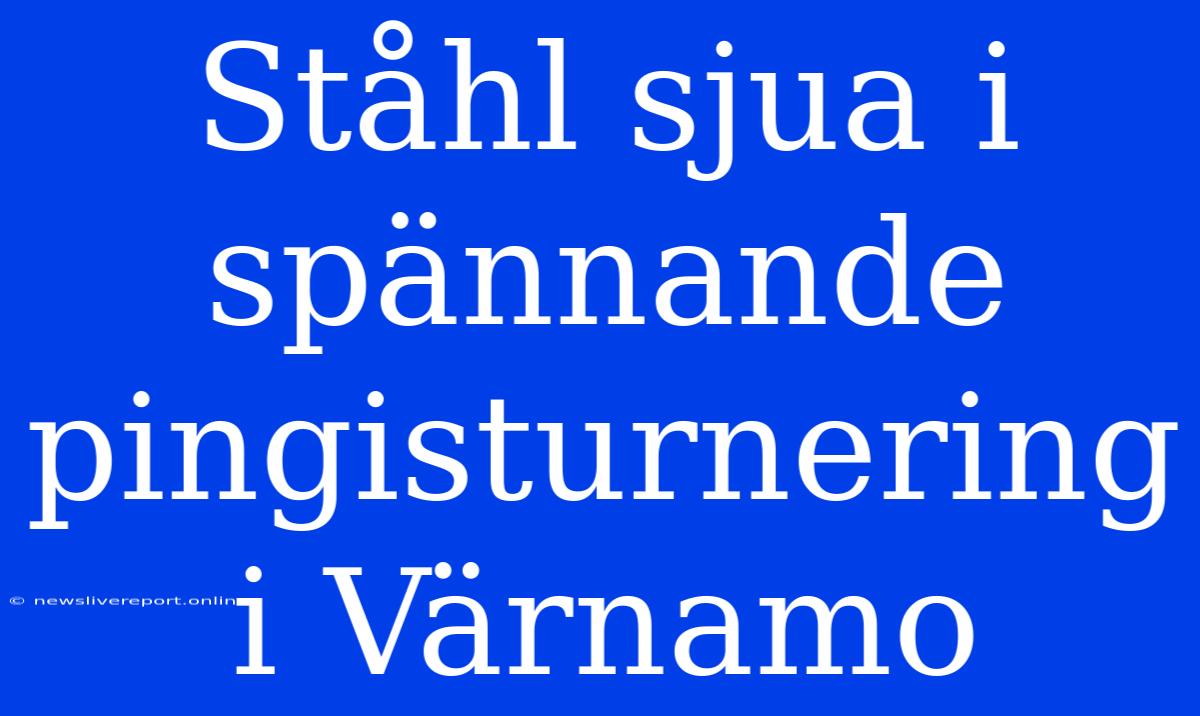 Ståhl sjua i spännande pingisturnering i Värnamo

© newslivereport.onlin